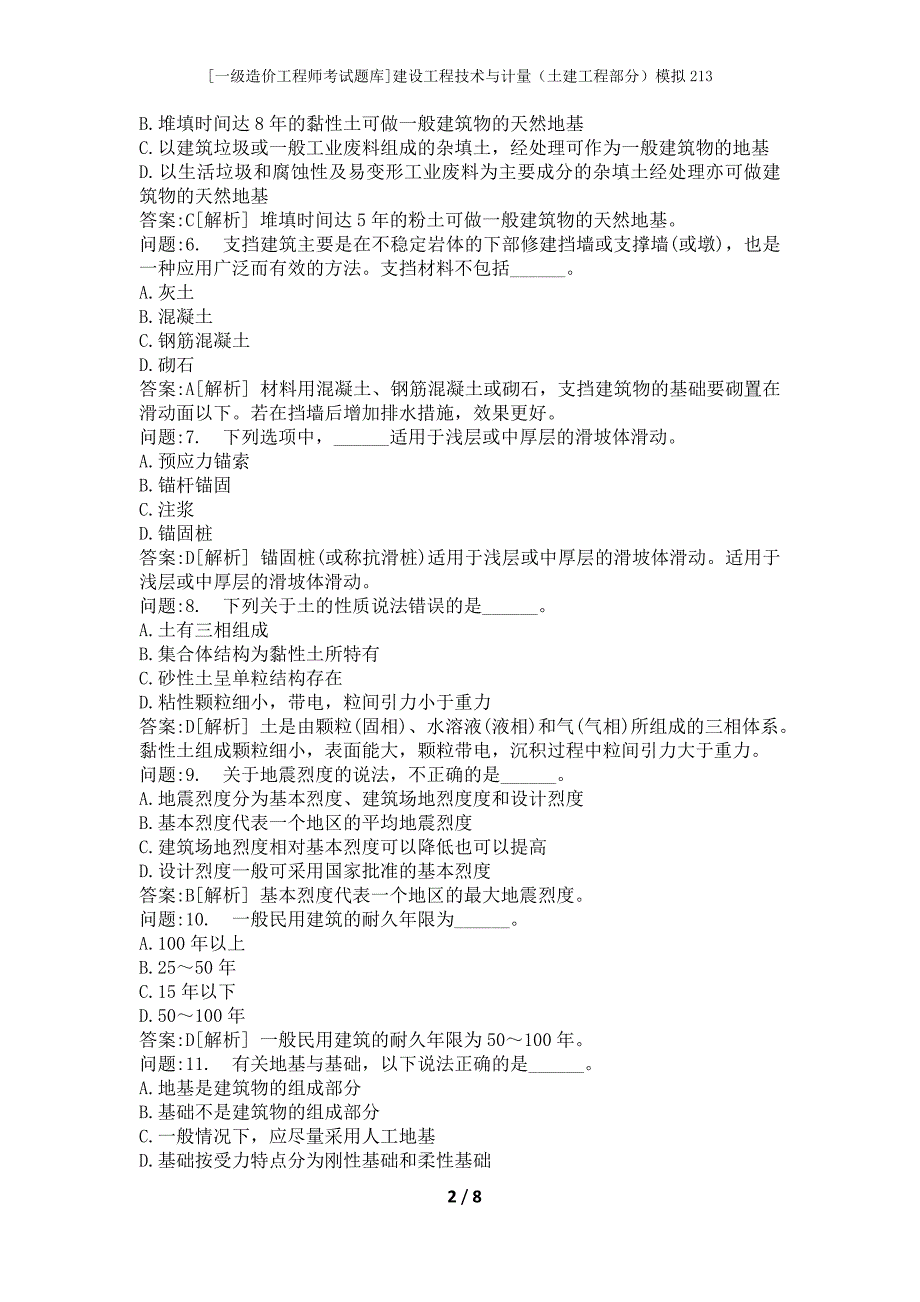 [一级造价工程师考试题库]建设工程技术与计量（土建工程部分）模拟213

B.堆填时间达8年的黏性土可做一般建筑物的天然地基
C.以建筑垃圾或一般工业废料组成的杂填土，经处理可作为一般建筑物的地基
D.以生活垃圾和腐蚀性及易变形工业废料为主要成分的杂填土经处理亦可做建筑物的天然地基
答案:C[解析] 堆填时间达5年的粉土可做一般建筑物的天然地基。
问题:6.　支挡建筑主要是在不稳定岩体的下部修建挡墙或支撑墙(或墩)，也是一种应用广泛而有效的方法。支挡材料不包括______。
A.灰土
B.混凝土
C.钢筋混凝土
D.砌石
答案:A[解析] 材料用混凝土、钢筋混凝土或砌石，支挡建筑物的基础要砌置在滑动面以下。若在挡墙后增加排水措施，效果更好。
问题:7.　下列选项中，______适用于浅层或中厚层的滑坡体滑动。
A.预应力锚索
B.锚杆锚固
C.注浆
D.锚固桩
答案:D[解析] 锚固桩(或称抗滑桩)适用于浅层或中厚层的滑坡体滑动。适用于浅层或中厚层的滑坡体滑动。
问题:8.　下列关于土的性质说法错误的是______。
A.土有三相组成
B.集合体结构为黏性土所特有
C.砂性土呈单粒结构存在
D.粘性颗粒细小，带电，粒间引力小于重力
答案:D[解析] 土是由颗粒(固相)、水溶液(液相)和气(气相)所组成的三相体系。黏性土组成颗粒细小，表面能大，颗粒带电，沉积过程中粒间引力大于重力。
问题:9.　关于地震烈度的说法，不正确的是______。
A.地震烈度分为基本烈度、建筑场地烈度度和设计烈度
B.基本烈度代表一个地区的平均地震烈度
C.建筑场地烈度相对基本烈度可以降低也可以提高
D.设计烈度一般可采用国家批准的基本烈度
答案:B[解析] 基本烈度代表一个地区的最大地震烈度。
问题:10.　一般民用建筑的耐久年限为______。
A.100年以上
B.25～50年
C.15年以下
D.50～100年
答案:D[解析] 一般民用建筑的耐久年限为50～100年。
问题:11.　有关地基与基础，以下说法正确的是______。
A.地基是建筑物的组成部分
B.基础不是建筑物的组成部分
C.一般情况下，应尽量采用人工地基
D.基础按受力特点分为刚性基础和柔性基础

2 / 8